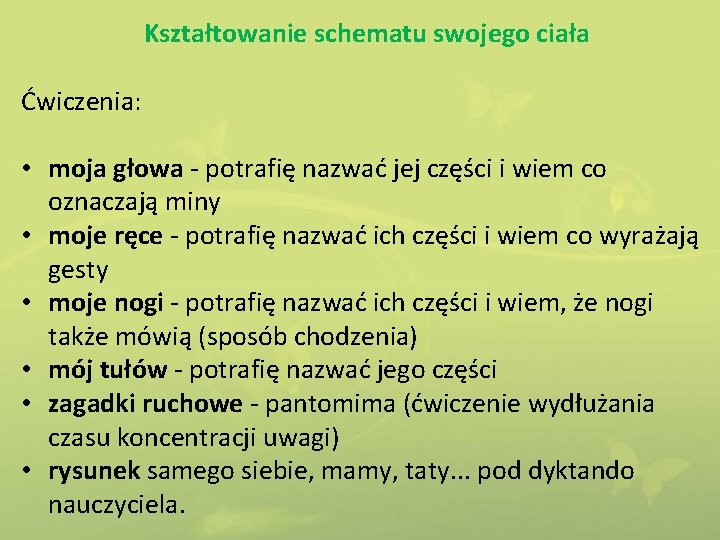 Kształtowanie schematu swojego ciała

Ćwiczenia:

• moja głowa - potrafię nazwać jej części i wiem co oznaczają miny
• moje ręce - potrafię nazwać ich części i wiem co wyrażają gesty
• moje nogi - potrafię nazwać ich części i wiem, że nogi także mówią (sposób chodzenia)
• mój tułów - potrafię nazwać jego części
• zagadki ruchowe - pantomima (ćwiczenie wydłużania czasu koncentracji uwagi)
• rysunek samego siebie, mamy, taty... pod dyktando nauczyciela.